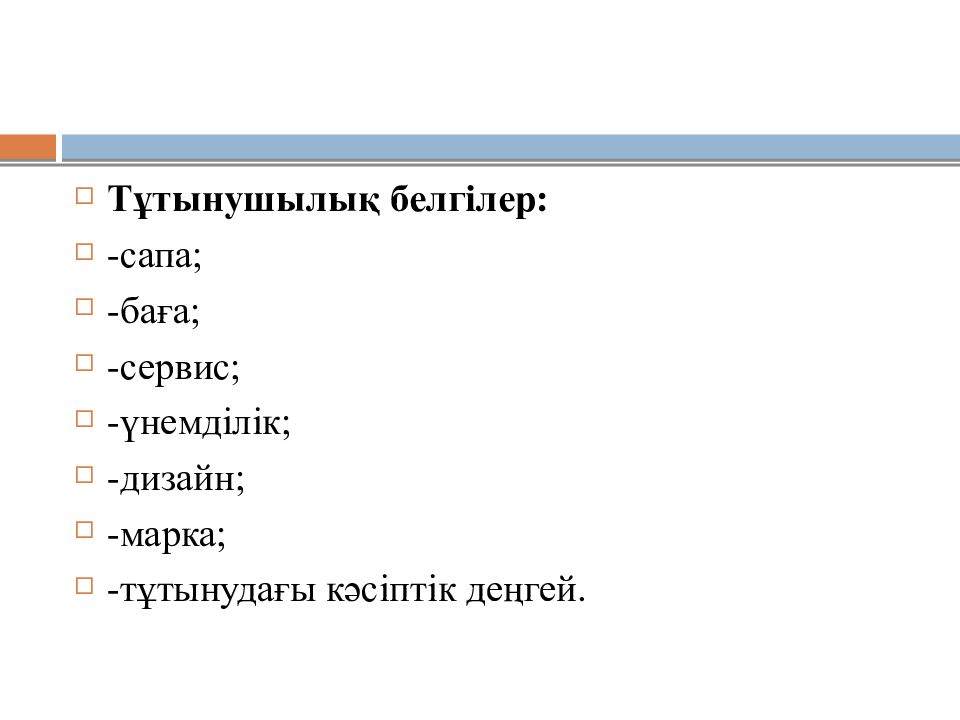 Тұтынушылық белгілер:
-сапа;
-баға;
-сервис;
-үнемділік;
-дизайн;
-марка;
-тұтынудағы кәсіптік деңгей.